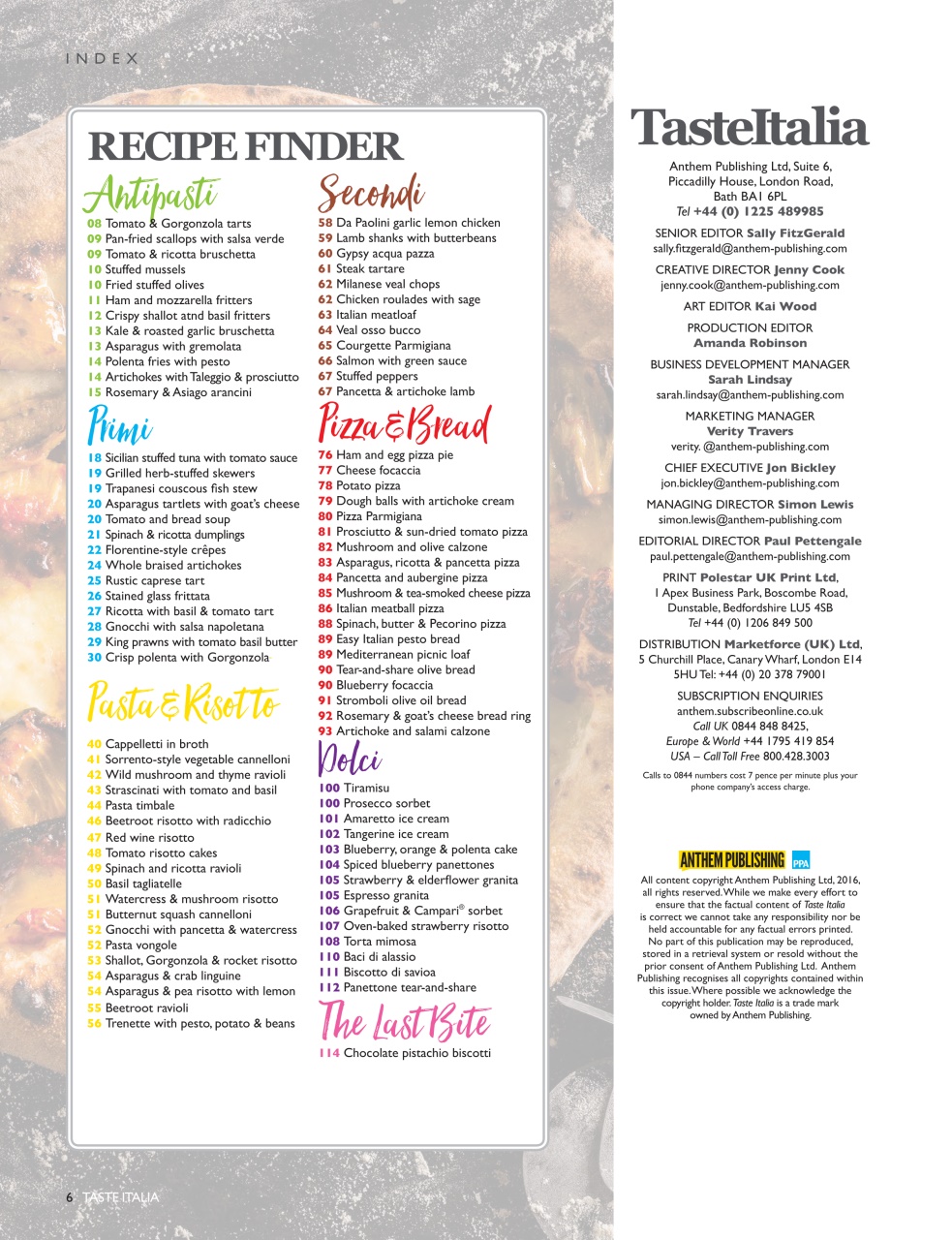 INDEX

RECIPE FINDER

Antipasti
08 Tomato & Gorgonzola tarts
09 Pan-fried scallops with salsa verde
09 Tomato & ricotta bruschetta
10 Stuffed mussels
10 Fried stuffed olives
11 Ham and mozzarella fritters
12 Crispy shallot atnd basil fritters
13 Kale & roasted garlic bruschetta
13 Asparagus with gremolata
14 Polenta fries with pesto
14 Artichokes with Taleggio & prosciutto
15 Rosemary & Asiago arancini

Primi
18 Sicilian stuffed tuna with tomato sauce
19 Grilled herb-stuffed skewers
19 Trapanesi couscous fish stew
20 Asparagus tartlets with goat's cheese
20 Tomato and bread soup
21 Spinach & ricotta dumplings
22 Florentine-style crêpes
24 Whole braised artichokes
25 Rustic caprese tart
26 Stained glass frittata
27 Ricotta with basil & tomato tart
28 Gnocchi with salsa napoletana
29 King prawns with tomato basil butter
30 Crisp polenta with Gorgonzola

Pasta & Risotto
40 Cappelletti in broth
41 Sorrento-style vegetable cannelloni
42 Wild mushroom and thyme ravioli
43 Strascinati with tomato and basil
44 Pasta timbale
46 Beetroot risotto with radicchio
47 Red wine risotto
48 Tomato risotto cakes
49 Spinach and ricotta ravioli
50 Basil tagliatelle
51 Watercress & mushroom risotto
51 Butternut squash cannelloni
52 Gnocchi with pancetta & watercress
52 Pasta vongole
53 Shallot, Gorgonzola & rocket risotto
54 Asparagus & crab linguine
54 Asparagus & pea risotto with lemon
55 Beetroot ravioli
56 Trenette with pesto, potato & beans

Secondi
58 Da Paolini garlic lemon chicken
59 Lamb shanks with butterbeans
60 Gypsy acqua pazza
61 Steak tartare
62 Milanese veal chops
62 Chicken roulades with sage
63 Italian meatloaf
64 Veal osso bucco
65 Courgette Parmigiana
66 Salmon with green sauce
67 Stuffed peppers
67 Pancetta & artichoke lamb

Pizza & Bread
76 Ham and egg pizza pie
77 Cheese focaccia
78 Potato pizza
79 Dough balls with artichoke cream
80 Pizza Parmigiana
81 Prosciutto & sun-dried tomato pizza
82 Mushroom and olive calzone
83 Asparagus, ricotta & pancetta pizza
84 Pancetta and aubergine pizza
85 Mushroom & tea-smoked cheese pizza
86 Italian meatball pizza
88 Spinach, butter & Pecorino pizza
89 Easy Italian pesto bread
89 Mediterranean picnic loaf
90 Tear-and-share olive bread
90 Blueberry focaccia
91 Stromboli olive oil bread
92 Rosemary & goat's cheese bread ring
93 Artichoke and salami calzone

Dolci
100 Tiramisu
100 Prosecco sorbet
101 Amaretto ice cream
102 Tangerine ice cream
103 Blueberry, orange & polenta cake
104 Spiced blueberry panettones
105 Strawberry & elderflower granita
105 Espresso granita
106 Grapefruit & Campari® sorbet
107 Oven-baked strawberry risotto
108 Torta mimosa
110 Baci di alassio
111 Biscotto di savioa
112 Panettone tear-and-share

The Last Bite
114 Chocolate pistachio biscotti

TasteItalia

Anthem Publishing Ltd, Suite 6, Piccadilly House, London Road, Bath BA1 6PL
Tel +44 (0) 1225 489985

SENIOR EDITOR Sally FitzGerald
sally.fitzgerald@anthem-publishing.com

CREATIVE DIRECTOR Jenny Cook
jenny.cook@anthem-publishing.com

ART EDITOR Kai Wood

PRODUCTION EDITOR
Amanda Robinson

BUSINESS DEVELOPMENT MANAGER
Sarah Lindsay
sarah.lindsay@anthem-publishing.com

MARKETING MANAGER
Verity Travers
verity. @anthem-publishing.com

CHIEF EXECUTIVE Jon Bickley
jon.bickley@anthem-publishing.com

MANAGING DIRECTOR Simon Lewis
simon.lewis@anthem-publishing.com

EDITORIAL DIRECTOR Paul Pettengale
paul.pettengale@anthem-publishing.com

PRINT Polestar UK Print Ltd, 1 Apex Business Park, Boscombe Road, Dunstable, Bedfordshire LU5 4SB
Tel +44 (0) 1206 849 500

DISTRIBUTION Marketforce (UK) Ltd, 5 Churchill Place, Canary Wharf, London E14 5HU Tel: +44 (0) 20 378 79001

SUBSCRIPTION ENQUIRIES
anthem.subscribeonline.co.uk
Call UK 0844 848 8425,
Europe & World +44 1795 419 854
USA – Call Toll Free 800.428.3003

Calls to 0844 numbers cost 7 pence per minute plus your phone company's access charge.

ANTHEM PUBLISHING PPA

All content copyright Anthem Publishing Ltd, 2016, all rights reserved. While we make every effort to ensure that the factual content of Taste Italia is correct we cannot take any responsibility nor be held accountable for any factual errors printed. No part of this publication may be reproduced, stored in a retrieval system or resold without the prior consent of Anthem Publishing Ltd. Anthem Publishing recognises all copyrights contained within this issue. Where possible we acknowledge the copyright holder. Taste Italia is a trade mark owned by Anthem Publishing.

6 TASTE ITALIA